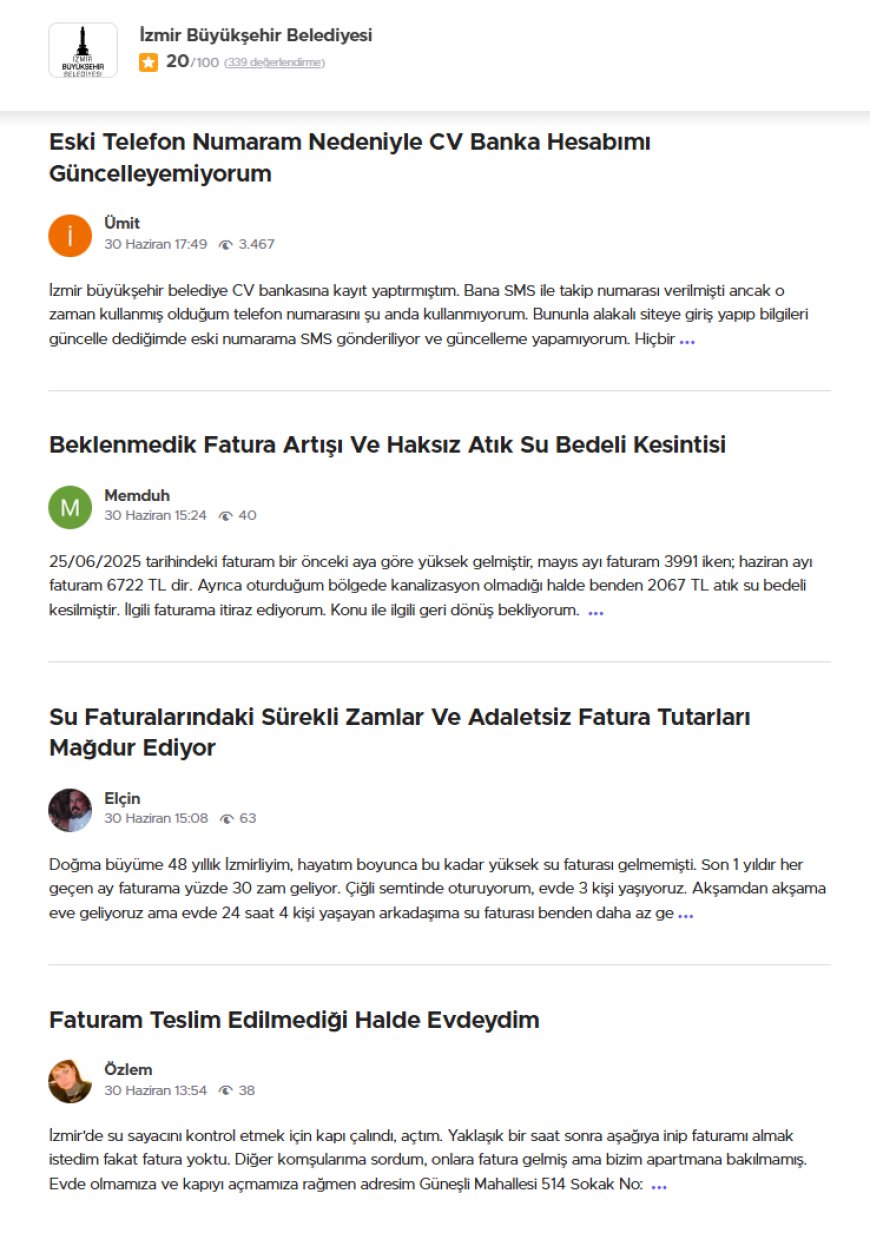 İZMİR BÜYÜKŞEHİR BELEDİYESİ

İzmir Büyükşehir Belediyesi
20/100 (339 değerlendirme)

Eski Telefon Numaram Nedeniyle CV Banka Hesabımı Güncelleyemiyorum

İ
Ümit
30 Haziran 17:49 3.467

İzmir büyükşehir belediye CV bankasına kayıt yaptırmıştım. Bana SMS ile takip numarası verilmişti ancak o zaman kullanmış olduğum telefon numarasını şu anda kullanmıyorum. Bununla alakalı siteye giriş yapıp bilgileri güncelle dediğimde eski numarama SMS gönderiliyor ve güncelleme yapamıyorum. Hiçbir ...

Beklenmedik Fatura Artışı Ve Haksız Atık Su Bedeli Kesintisi

M
Memduh
30 Haziran 15:24 40

25/06/2025 tarihindeki faturam bir önceki aya göre yüksek gelmiştir, mayıs ayı faturam 3991 iken; haziran ayı faturam 6722 TL dir. Ayrıca oturduğum bölgede kanalizasyon olmadığı halde benden 2067 TL atık su bedeli kesilmiştir. İlgili faturama itiraz ediyorum. Konu ile ilgili geri dönüş bekliyorum. ...

Su Faturalarındaki Sürekli Zamlar Ve Adaletsiz Fatura Tutarları Mağdur Ediyor

Elçin
30 Haziran 15:08 63

Doğma büyüme 48 yıllık İzmirliyim, hayatım boyunca bu kadar yüksek su faturası gelmemişti. Son 1 yıldır her geçen ay faturama yüzde 30 zam geliyor. Çiğli semtinde oturuyorum, evde 3 kişi yaşıyoruz. Akşamdan akşama eve geliyoruz ama evde 24 saat 4 kişi yaşayan arkadaşıma su faturası benden daha az ge ...

Faturam Teslim Edilmediği Halde Evdeydim

Özlem
30 Haziran 13:54 38

İzmir'de su sayacını kontrol etmek için kapı çalındı, açtım. Yaklaşık bir saat sonra aşağıya inip faturamı almak istedim fakat fatura yoktu. Diğer komşularıma sordum, onlara fatura gelmiş ama bizim apartmana bakılmamış. Evde olmamıza ve kapıyı açmamıza rağmen adresim Güneşli Mahallesi 514 Sokak No: ...